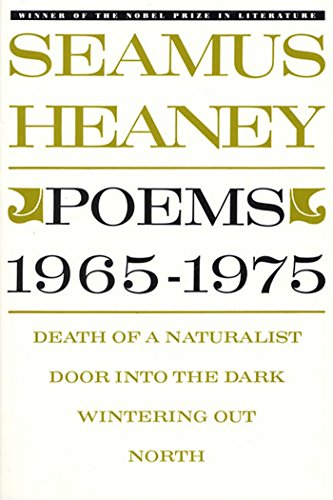 WINNER OF THE NOBEL PRIZE IN LITERATURE

SEAMUS HEANEY

POEMS 1965-1975

DEATH OF A NATURALIST

DOOR INTO THE DARK

WINTERING OUT

NORTH